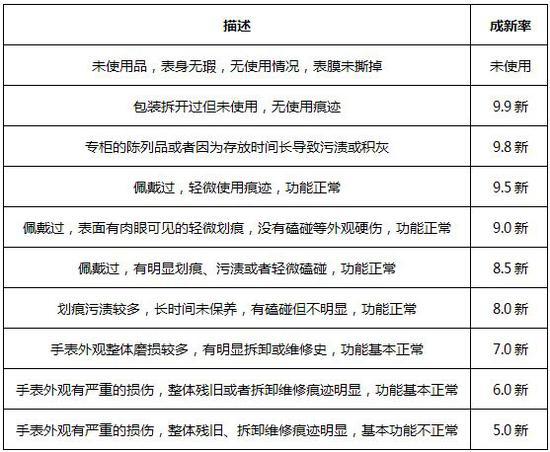 | 描述 | 成新率 |
|---|---|
| 未使用品，表身无瑕，无使用情况，表膜未撕掉 | 未使用 |
| 包装拆开过但未使用，无使用痕迹 | 9.9 新 |
| 专柜的陈列品或者因为存放时间长导致污渍或积灰 | 9.8 新 |
| 佩戴过，轻微使用痕迹，功能正常 | 9.5 新 |
| 佩戴过，表面有肉眼可见的轻微划痕，没有磕碰等外观硬伤，功能正常 | 9.0 新 |
| 佩戴过，有明显划痕、污渍或者轻微磕碰，功能正常 | 8.5 新 |
| 划痕污渍较多，长时间未保养，有磕碰但不明显，功能正常 | 8.0 新 |
| 手表外观整体磨损较多，有明显拆卸或维修史，功能基本正常 | 7.0 新 |
| 手表外观有严重的损伤，整体残旧或者拆卸维修痕迹明显，功能基本正常 | 6.0 新 |
| 手表外观有严重的损伤，整体残旧、拆卸维修痕迹明显，基本功能不正常 | 5.0 新 |